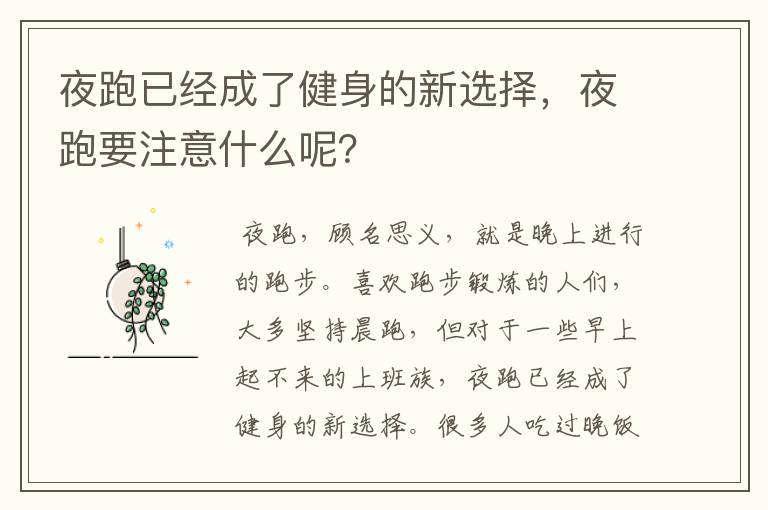 夜跑已经成了健身的新选择，夜跑要注意什么呢？

夜跑，顾名思义，就是晚上进行的跑步。喜欢跑步锻炼的人们，大多坚持晨跑，但对于一些早上起不来的上班族，夜跑已经成了健身的新选择。很多人吃过晚饭